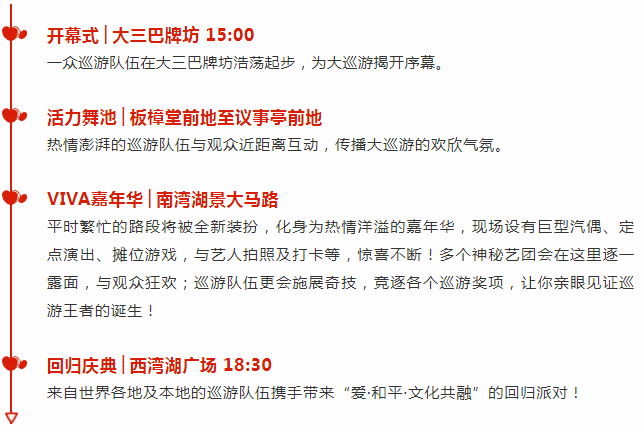 开幕式 | 大三巴牌坊 15:00
一众巡游队伍在大三巴牌坊浩荡起步，为大巡游揭开序幕。

活力舞池 | 板樟堂前地至议事亭前地
热情澎湃的巡游队伍与观众近距离互动，传播大巡游的欢欣气氛。

VIVA嘉年华 | 南湾湖景大马路
平时繁忙的路段将被全新装扮，化身为热情洋溢的嘉年华，现场设有巨型汽偶、定点演出、摊位游戏，与艺人拍照及打卡等，惊喜不断！多个神秘艺团会在这里逐一露面，与观众狂欢；巡游队伍更会施展奇技，竞逐各个巡游奖项，让你亲眼见证巡游王者的诞生！

回归庆典 | 西湾湖广场 18:30
来自世界各地及本地的巡游队伍携手带来“爱·和平·文化共融”的回归派对！